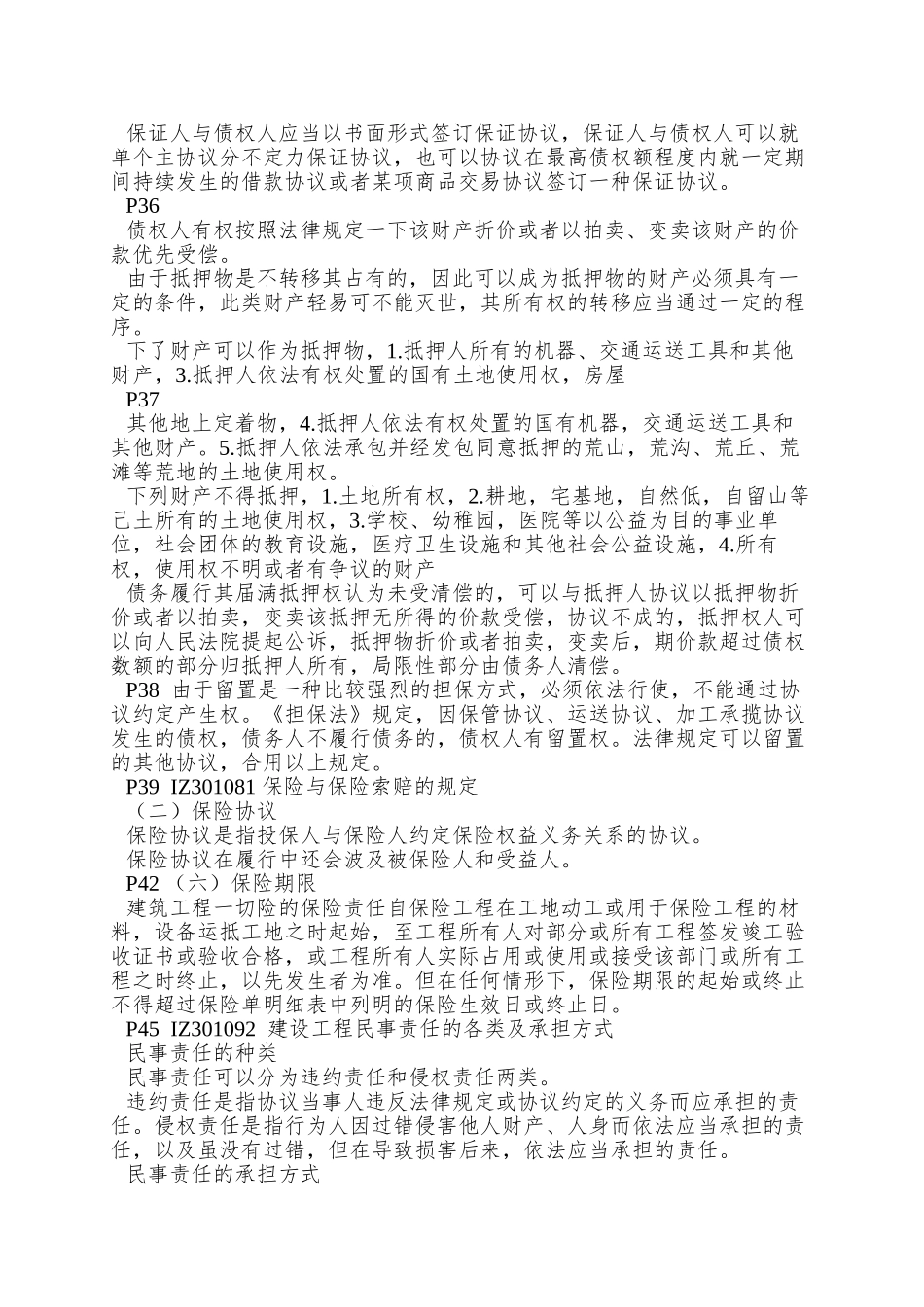 保证人与债权人应当以书面形式签订保证协议，保证人与债权人可以就单个主协议分不定力保证协议，也可以协议在最高债权额程度内就一定期间持续发生的借款协议或者某项商品交易协议签订一种保证协议。
P36
债权人有权按照法律规定一下该财产折价或者以拍卖、变卖该财产的价款优先受偿。
由于抵押物是不转移其占有的，因此可以成为抵押物的财产必须具有一定的条件，此类财产轻易可不能灭世，其所有权的转移应当通过一定的程序。
下了财产可以作为抵押物，1.抵押人所有的机器、交通运送工具和其他财产，3.抵押人依法有权处置的国有土地使用权，房屋
P37
其他地上定着物，4.抵押人依法有权处置的国有机器，交通运送工具和其他财产。5.抵押人依法承包并经发包同意抵押的荒山，荒沟、荒丘、荒滩等荒地的土地使用权。
下列财产不得抵押，1.土地所有权，2.耕地，宅基地，自然低，自留山等己土所有的土地使用权，3.学校、幼稚园，医院等以公益为目的事业单位，社会团体的教育设施，医疗卫生设施和其他社会公益设施，4.所有权，使用权不明或者有争议的财产
债务履行其届满抵押权认为未受清偿的，可以与抵押人协议以抵押物折价或者以拍卖，变卖该抵押无所得的价款受偿，协议不成的，抵押权人可以向人民法院提起公诉，抵押物折价或者拍卖，变卖后，期价款超过债权数额的部分归抵押人所有，局限性部分由债务人清偿。
P38 由于留置是一种比较强烈的担保方式，必须依法行使，不能通过协议约定产生权。《担保法》规定，因保管协议、运送协议、加工承揽协议发生的债权，债务人不履行债务的，债权人有留置权。法律规定可以留置的其他协议，合用以上规定。
P39 IZ301081 保险与保险索赔的规定
（二）保险协议
保险协议是指投保人与保险人约定保险权益义务关系的协议。
保险协议在履行中还会波及被保险人和受益人。
P42 （六）保险期限
建筑工程一切险的保险责任自保险工程在工地动工或用于保险工程的材料，设备运抵工地之时起始，至工程所有人对部分或所有工程签发竣工验收证书或验收合格，或工程所有人实际占用或使用或接受该部门或所有工程之时终止，以先发生者为准。但在任何情形下，保险期限的起始或终止不得超过保险单明细表中列明的保险生效日或终止日。
P45 IZ301092 建设工程民事责任的各类及承担方式
民事责任的种类
民事责任可以分为违约责任和侵权责任两类。
违约责任是指协议当事人违反法律规定或协议约定的义务而应承担的责任。侵权责任是指行为人因过错侵害他人财产、人身而依法应当承担的责任，以及虽没有过错，但在导致损害后来，依法应当承担的责任。
民事责任的承担方式